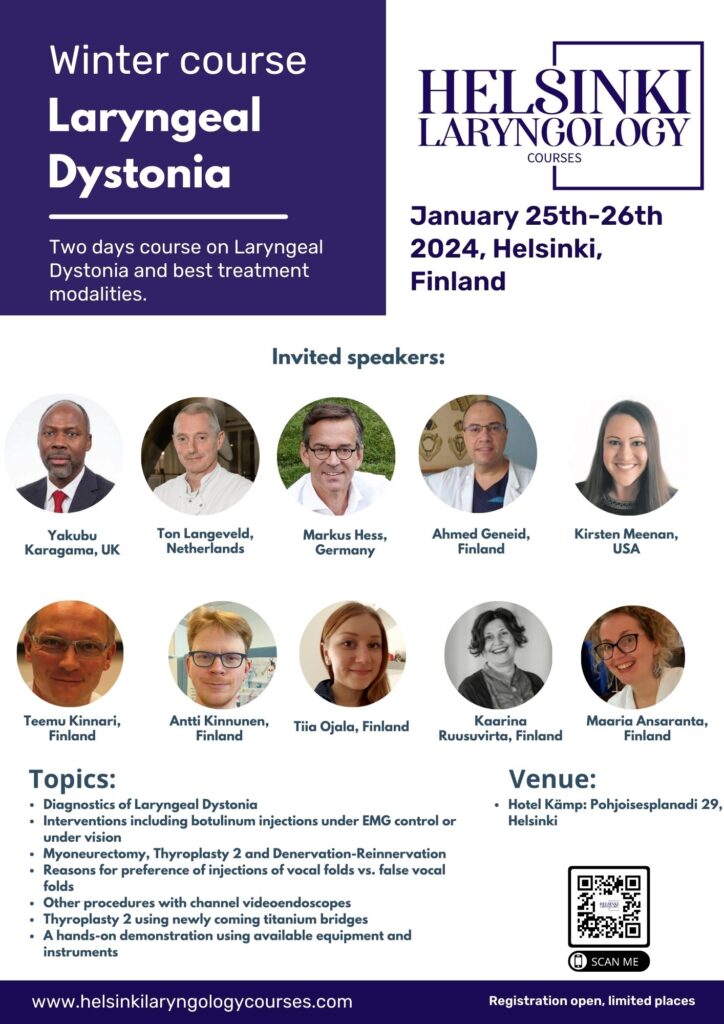 Winter course

Laryngeal Dystonia

Two days course on Laryngeal Dystonia and best treatment modalities.

HELSINKI LARYNGOLOGY
COURSES

January 25th-26th 2024, Helsinki, Finland

Invited speakers:

Yakubu Karagama, UK

Ton Langeveld, Netherlands

Markus Hess, Germany

Ahmed Geneid, Finland

Kirsten Meenan, USA

Teemu Kinnari, Finland

Antti Kinnunen, Finland

Tiia Ojala, Finland

Kaarina Ruusuvirta, Finland

Maaria Ansaranta, Finland

Topics:

• Diagnostics of Laryngeal Dystonia
• Interventions including botulinum injections under EMG control or under vision
• Myoneurectomy, Thyroplasty 2 and Denervation-Reinnervation
• Reasons for preference of injections of vocal folds vs. false vocal folds
• Other procedures with channel videoendoscopes
• Thyroplasty 2 using newly coming titanium bridges
• A hands-on demonstration using available equipment and instruments

Venue:

• Hotel Kämp: Pohjoisesplanadi 29, Helsinki

SCAN ME

www.helsinkilaryngologycourses.com

Registration open, limited places